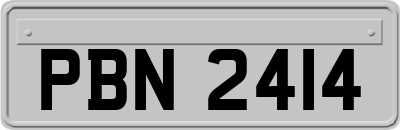 PBN 2414